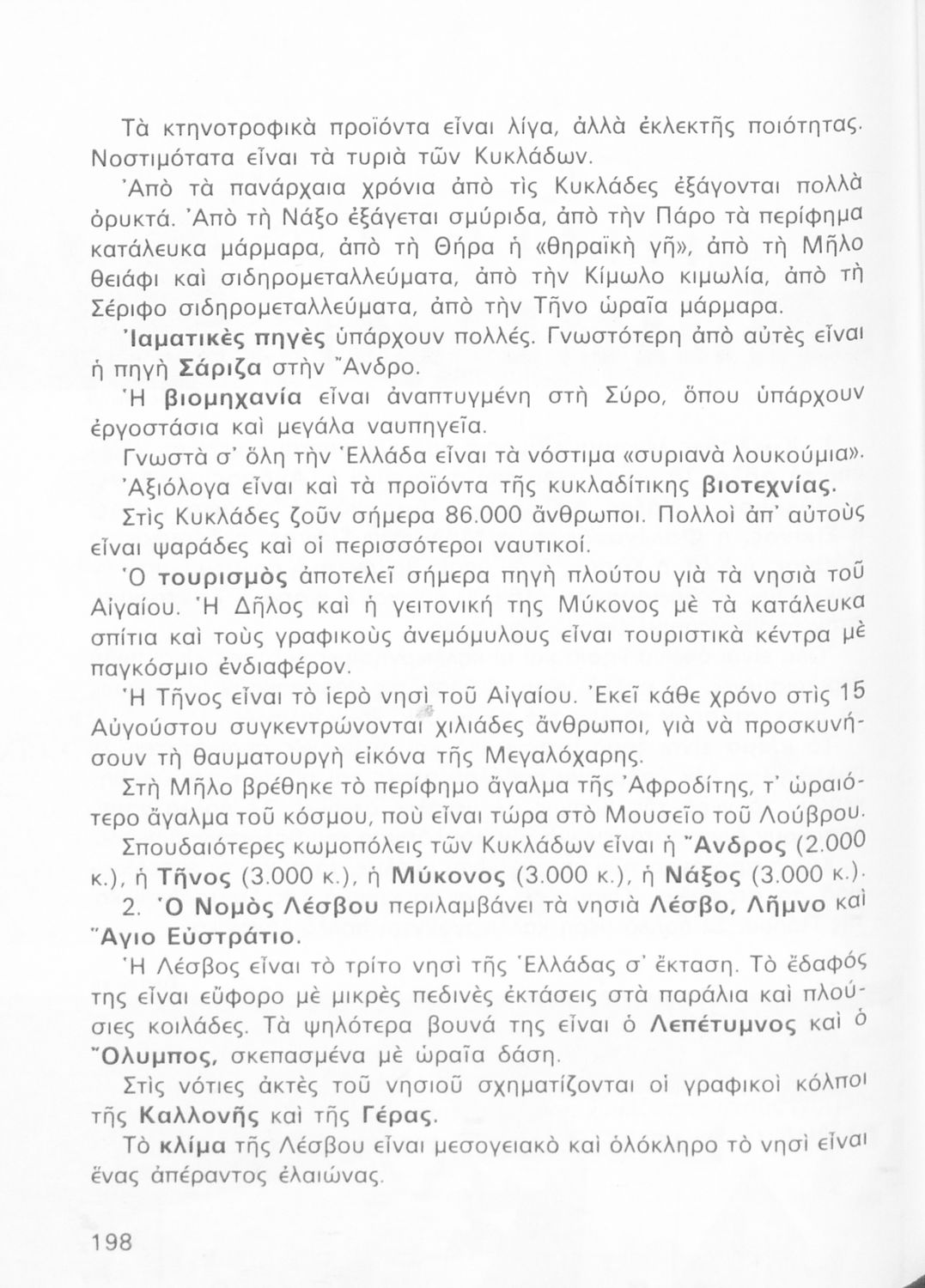 Τὰ κτηνοτροφικὰ προϊόντα εἶναι λίγα, ἀλλὰ ἐκλεκτῆς ποιότητας. Νοστιμότατα εἶναι τὰ τυριὰ τῶν Κυκλάδων.

Ἀπὸ τὰ πανάρχαια χρόνια ἀπὸ τὶς Κυκλάδες ἐξάγονται πολλὰ ὀρυκτά. Ἀπὸ τὴ Νάξο ἐξάγεται σμύριδα, ἀπὸ τὴν Πάρο τὰ περίφημα κατάλευκα μάρμαρα, ἀπὸ τὴ Θήρα ἡ «θηραϊκὴ γῆ», ἀπὸ τὴ Μῆλο θειάφι καὶ σιδηρομεταλλεύματα, ἀπὸ τὴν Κίμωλο κιμωλία, ἀπὸ τὴ Σέριφο σιδηρομεταλλεύματα, ἀπὸ τὴν Τῆνο ὡραῖα μάρμαρα.

Ἰαματικὲς πηγὲς ὑπάρχουν πολλές. Γνωστότερη ἀπὸ αὐτὲς εἶναι ἡ πηγὴ Σάριζα στὴν Ἄνδρο.

Ἡ βιομηχανία εἶναι ἀναπτυγμένη στὴ Σύρο, ὅπου ὑπάρχουν ἐργοστάσια καὶ μεγάλα ναυπηγεῖα.

Γνωστὰ σ' ὅλη τὴν Ἑλλάδα εἶναι τὰ νόστιμα «συριανὰ λουκούμια».

Ἀξιόλογα εἶναι καὶ τὰ προϊόντα τῆς κυκλαδίτικης βιοτεχνίας.

Στὶς Κυκλάδες ζοῦν σήμερα 86.000 ἄνθρωποι. Πολλοὶ ἀπ' αὐτοὺς εἶναι ψαράδες καὶ οἱ περισσότεροι ναυτικοί.

Ὁ τουρισμὸς ἀποτελεῖ σήμερα πηγὴ πλούτου γιὰ τὰ νησιὰ τοῦ Αἰγαίου. Ἡ Δῆλος καὶ ἡ γειτονική της Μύκονος μὲ τὰ κατάλευκα σπίτια καὶ τοὺς γραφικοὺς ἀνεμόμυλους εἶναι τουριστικὰ κέντρα μὲ παγκόσμιο ἐνδιαφέρον.

Ἡ Τῆνος εἶναι τὸ ἱερὸ νησὶ τοῦ Αἰγαίου. Ἐκεῖ κάθε χρόνο στὶς 15 Αὐγούστου συγκεντρώνονται χιλιάδες ἄνθρωποι, γιὰ νὰ προσκυνήσουν τὴ θαυματουργὴ εἰκόνα τῆς Μεγαλόχαρης.

Στὴ Μῆλο βρέθηκε τὸ περίφημο ἄγαλμα τῆς Ἀφροδίτης, τ' ὡραιότερο ἄγαλμα τοῦ κόσμου, ποὺ εἶναι τώρα στὸ Μουσεῖο τοῦ Λούβρου.

Σπουδαιότερες κωμοπόλεις τῶν Κυκλάδων εἶναι ἡ Ἄνδρος (2.000 κ.), ἡ Τῆνος (3.000 κ.), ἡ Μύκονος (3.000 κ.), ἡ Νάξος (3.000 κ.).

2. Ὁ Νομὸς Λέσβου περιλαμβάνει τὰ νησιὰ Λέσβο, Λῆμνο καὶ Ἅγιο Εὐστράτιο.

Ἡ Λέσβος εἶναι τὸ τρίτο νησὶ τῆς Ἑλλάδας σ' ἔκταση. Τὸ ἔδαφός της εἶναι εὔφορο μὲ μικρὲς πεδινὲς ἐκτάσεις στὰ παράλια καὶ πλούσιες κοιλάδες. Τὰ ψηλότερα βουνά της εἶναι ὁ Λεπέτυμνος καὶ ὁ Ὄλυμπος, σκεπασμένα μὲ ὡραῖα δάση.

Στὶς νότιες ἀκτὲς τοῦ νησιοῦ σχηματίζονται οἱ γραφικοὶ κόλποι τῆς Καλλονῆς καὶ τῆς Γέρας.

Τὸ κλίμα τῆς Λέσβου εἶναι μεσογειακὸ καὶ ὁλόκληρο τὸ νησὶ εἶναι ἕνας ἀπέραντος ἐλαιώνας.

198